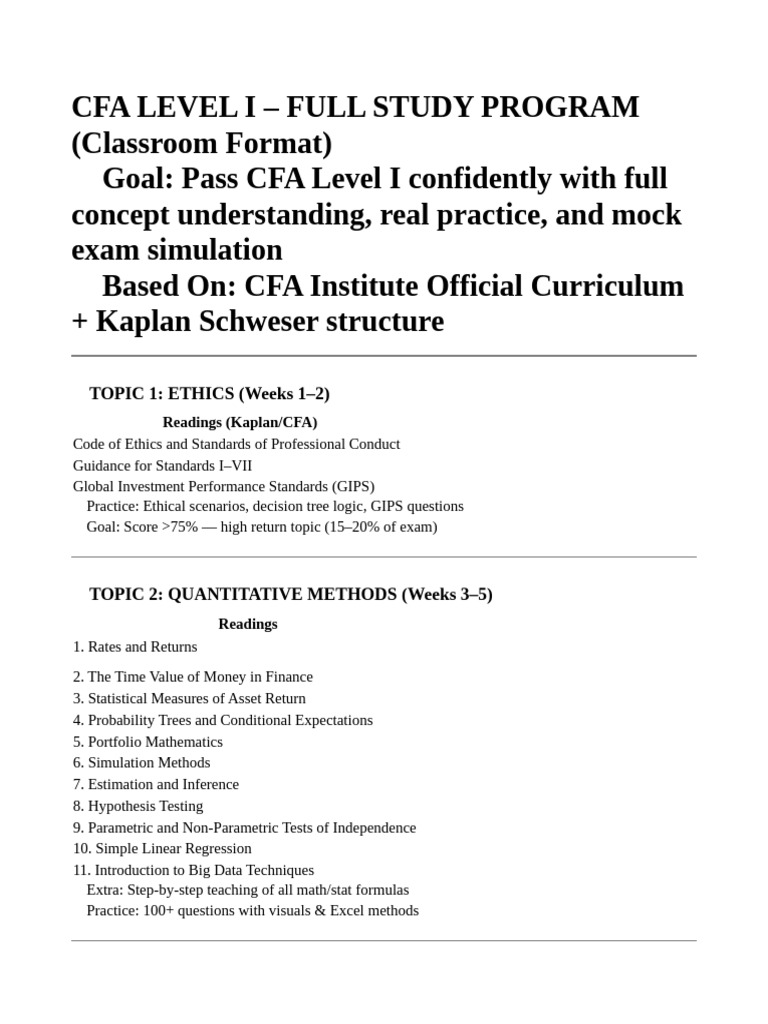 CFA LEVEL I – FULL STUDY PROGRAM (Classroom Format)
Goal: Pass CFA Level I confidently with full concept understanding, real practice, and mock exam simulation
Based On: CFA Institute Official Curriculum + Kaplan Schweser structure

TOPIC 1: ETHICS (Weeks 1–2)

Readings (Kaplan/CFA)
Code of Ethics and Standards of Professional Conduct
Guidance for Standards I–VII
Global Investment Performance Standards (GIPS)
Practice: Ethical scenarios, decision tree logic, GIPS questions
Goal: Score >75% — high return topic (15–20% of exam)

TOPIC 2: QUANTITATIVE METHODS (Weeks 3–5)

Readings
1. Rates and Returns
2. The Time Value of Money in Finance
3. Statistical Measures of Asset Return
4. Probability Trees and Conditional Expectations
5. Portfolio Mathematics
6. Simulation Methods
7. Estimation and Inference
8. Hypothesis Testing
9. Parametric and Non-Parametric Tests of Independence
10. Simple Linear Regression
11. Introduction to Big Data Techniques
Extra: Step-by-step teaching of all math/stat formulas
Practice: 100+ questions with visuals & Excel methods